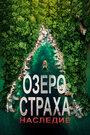 ОЗЕРО
СТРАХА
НАСЛЕДИЕ